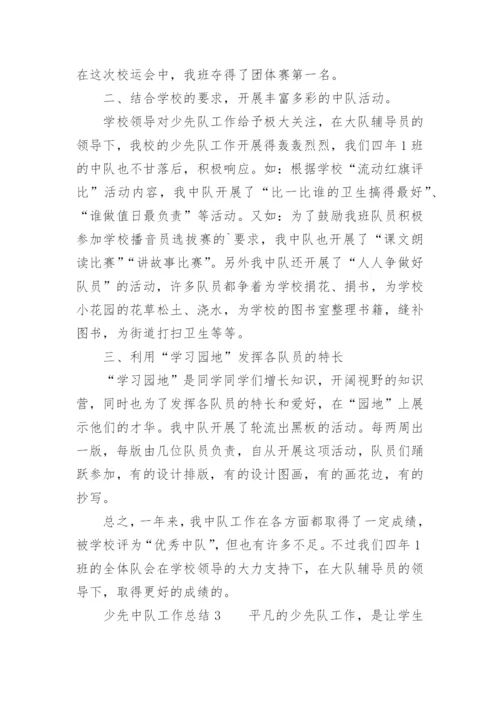 在这次校运会中，我班夺得了团体赛第一名。

二、结合学校的要求，开展丰富多彩的中队活动。

学校领导对少先队工作给予极大关注，在大队辅导员的领导下，我校的少先队工作开展得轰轰烈烈，我们四年1班的中队也不甘落后，积极响应。如：根据学校“流动红旗评比”活动内容，我中队开展了“比一比谁的卫生搞得最好”、“谁做值日最负责”等活动。又如：为了鼓励我班队员积极参加学校播音员选拔赛的`要求，我中队也开展了“课文朗读比赛”“讲故事比赛”。另外我中队还开展了“人人争做好队员”的活动，许多队员都争着为学校捐花、捐书，为学校小花园的花草松土、浇水，为学校的图书室整理书籍，缝补图书，为街道打扫卫生等等。

三、利用“学习园地”发挥各队员的特长

“学习园地”是同学同学们增长知识，开阔视野的知识营，同时也为了发挥各队员的特长和爱好，在“园地”上展示他们的才华。我中队开展了轮流出黑板的活动。每两周出一版，每版由几位队员负责，自从开展这项活动，队员们踊跃参加，有的设计排版，有的设计图画，有的画花边，有的抄写。

总之，一年来，我中队工作在各方面都取得了一定成绩，被学校评为“优秀中队”，但也有许多不足。不过我们四年1班的全体队会在学校领导的大力支持下，在大队辅导员的领导下，取得更好的成绩的。

少先中队工作总结3　　平凡的少先队工作，是让学生